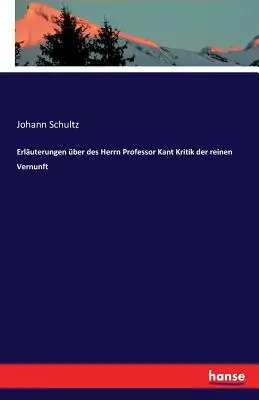 Johann Schultz

Erläuterungen über des Herrn Professor Kant Kritik der reinen Vernunft

hanse